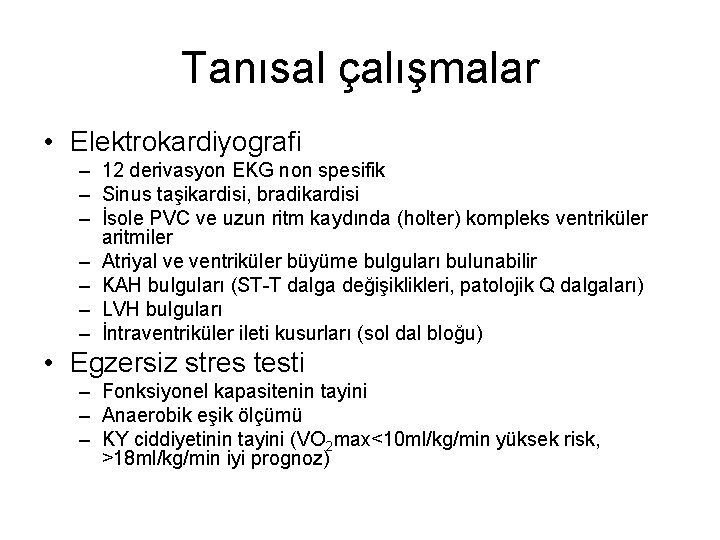 Tanısal çalışmalar

• Elektrokardiyografi
– 12 derivasyon EKG non spesifik
– Sinus taşikardisi, bradikardisi
– İsole PVC ve uzun ritm kaydında (holter) kompleks ventriküler aritmiler
– Atriyal ve ventriküler büyüme bulguları bulunabilir
– KAH bulguları (ST-T dalga değişiklikleri, patolojik Q dalgaları)
– LVH bulguları
– İntraventriküler ileti kusurları (sol dal bloğu)

• Egzersiz stres testi
– Fonksiyonel kapasitenin tayini
– Anaerobik eşik ölçümü
– KY ciddiyetinin tayini ($VO_2$max<10ml/kg/min yüksek risk, >18ml/kg/min iyi prognoz)